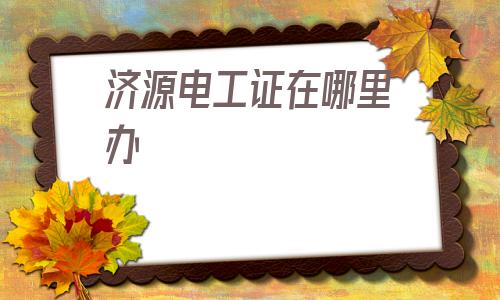 济源电工证在哪里办